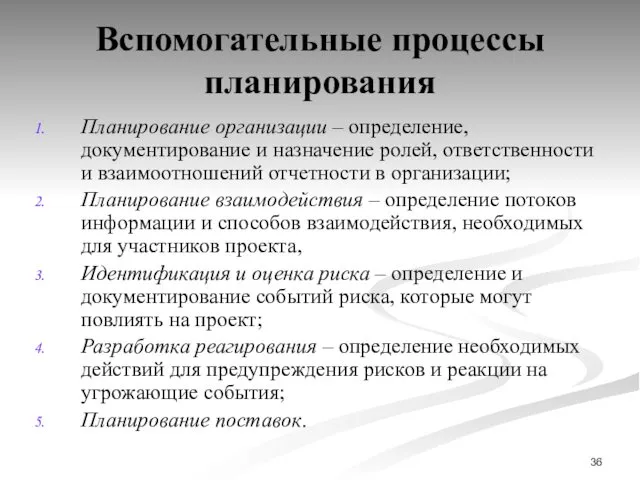 Вспомогательные процессы планирования

1. Планирование организации – определение, документирование и назначение ролей, ответственности и взаимоотношений отчетности в организации;

2. Планирование взаимодействия – определение потоков информации и способов взаимодействия, необходимых для участников проекта,

3. Идентификация и оценка риска – определение и документирование событий риска, которые могут повлиять на проект;

4. Разработка реагирования – определение необходимых действий для предупреждения рисков и реакции на угрожающие события;

5. Планирование поставок.

36